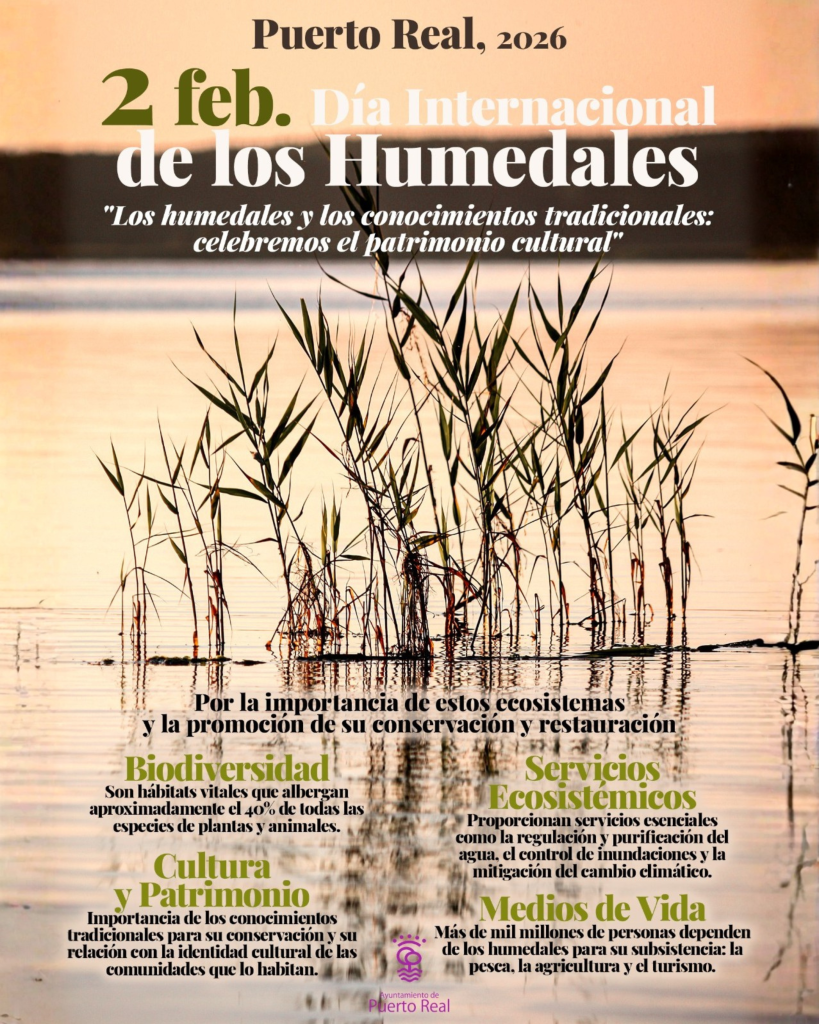 Puerto Real, 2026

2 feb. Día Internacional de los Humedales

"Los humedales y los conocimientos tradicionales: celebremos el patrimonio cultural"

Por la importancia de estos ecosistemas y la promoción de su conservación y restauración

Biodiversidad
Son hábitats vitales que albergan aproximadamente el 40% de todas las especies de plantas y animales.

Cultura y Patrimonio
Importancia de los conocimientos tradicionales para su conservación y su relación con la identidad cultural de las comunidades que lo habitan.

Servicios Ecosistémicos
Proporcionan servicios esenciales como la regulación y purificación del agua, el control de inundaciones y la mitigación del cambio climático.

Medios de Vida
Más de mil millones de personas dependen de los humedales para su subsistencia: la pesca, la agricultura y el turismo.

Ayuntamiento de
Puerto Real